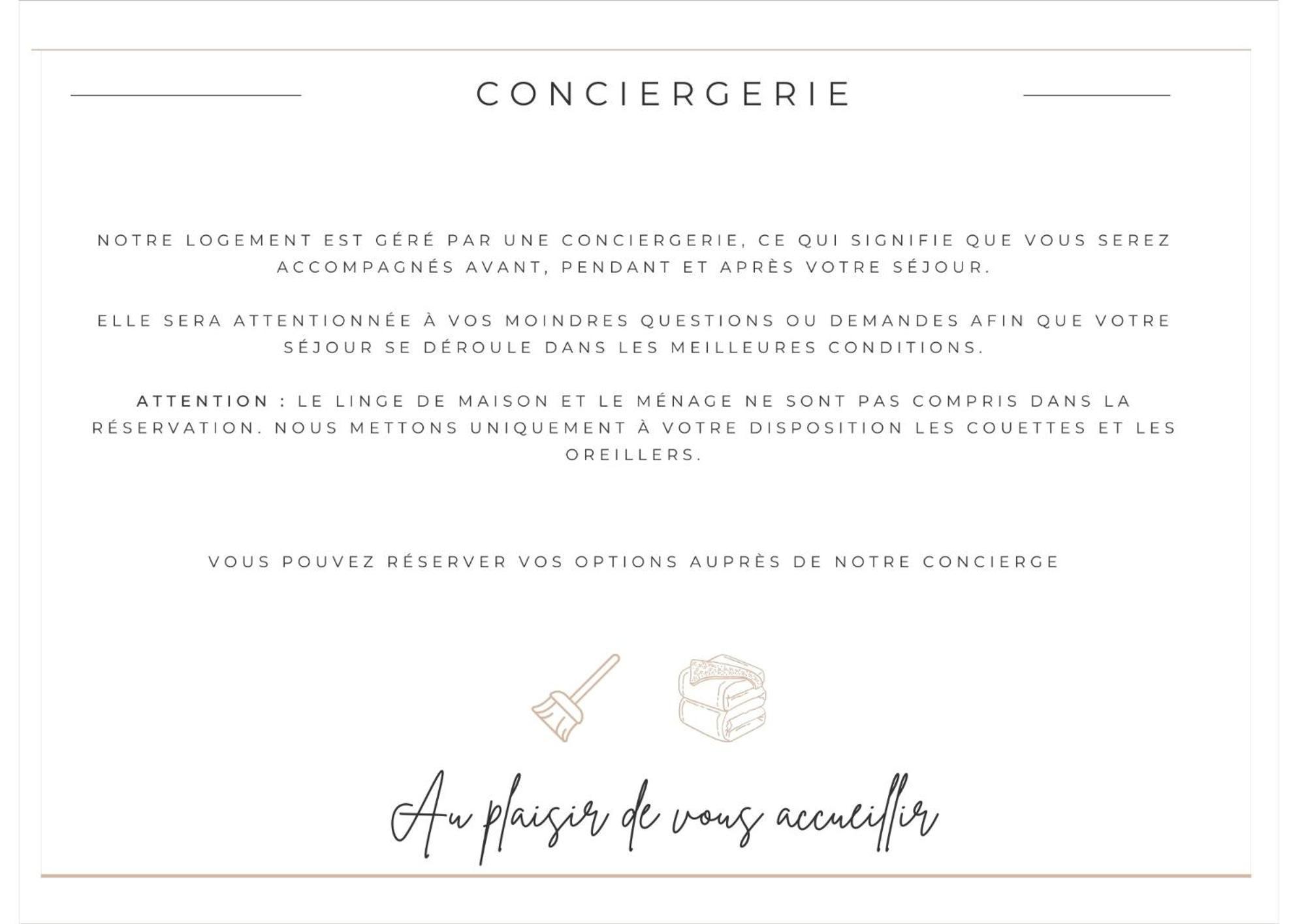 CONCIERGERIE

NOTRE LOGEMENT EST GÉRÉ PAR UNE CONCIERGERIE, CE QUI SIGNIFIE QUE VOUS SEREZ ACCOMPAGNÉS AVANT, PENDANT ET APRÈS VOTRE SÉJOUR.

ELLE SERA ATTENTIONNÉE À VOS MOINDRES QUESTIONS OU DEMANDES AFIN QUE VOTRE SÉJOUR SE DÉROULE DANS LES MEILLEURES CONDITIONS.

ATTENTION : LE LINGE DE MAISON ET LE MÉNAGE NE SONT PAS COMPRIS DANS LA RÉSERVATION. NOUS METTONS UNIQUEMENT À VOTRE DISPOSITION LES COUETTES ET LES OREILLERS.

VOUS POUVEZ RÉSERVER VOS OPTIONS AUPRÈS DE NOTRE CONCIERGE

Au plaisir de vous accueillir